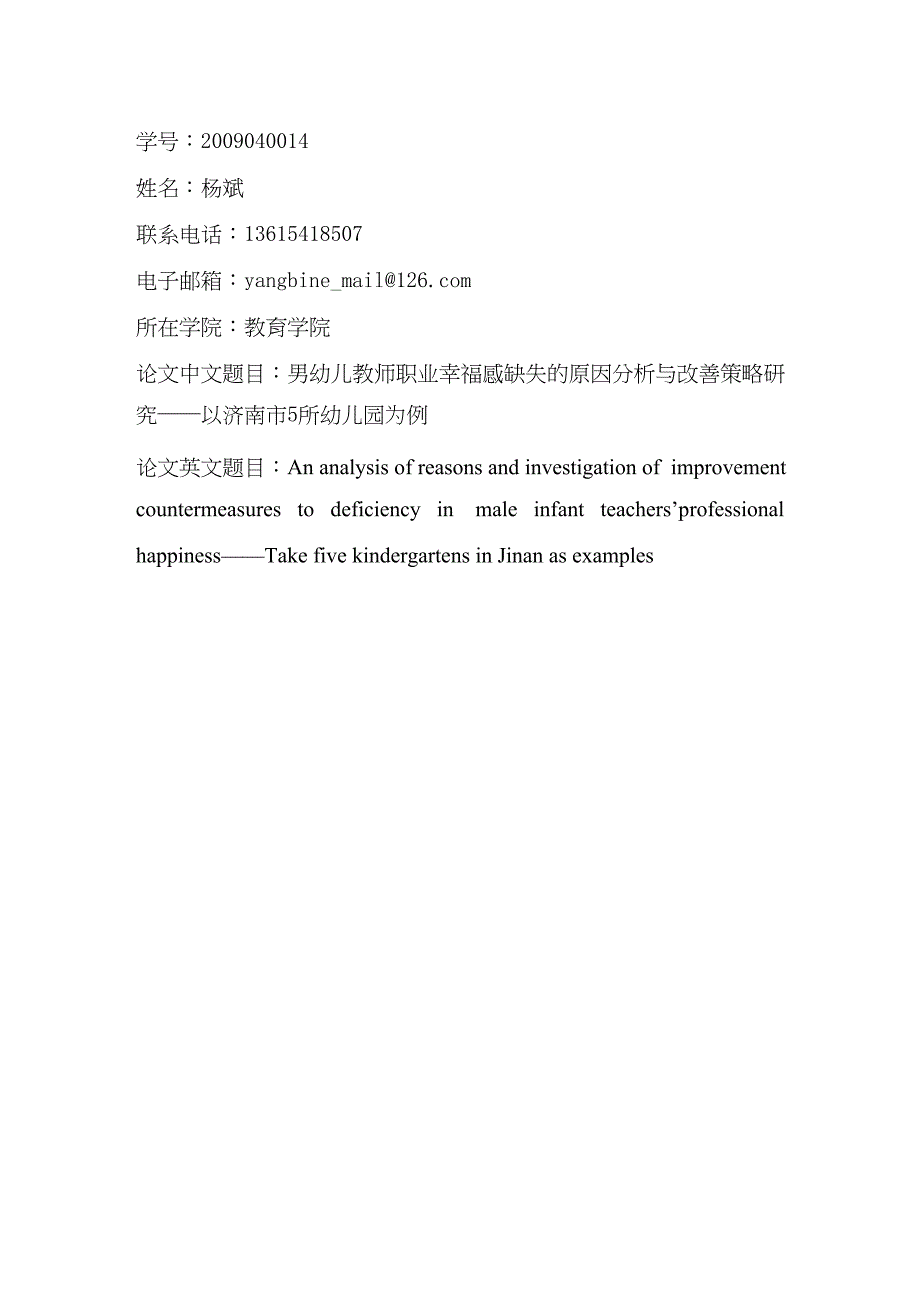 学号：2009040014

姓名：杨斌

联系电话：13615418507

电子邮箱：yangbine_mail@126.com

所在学院：教育学院

论文中文题目：男幼儿教师职业幸福感缺失的原因分析与改善策略研究——以济南市5所幼儿园为例

论文英文题目：An analysis of reasons and investigation of improvement countermeasures to deficiency in male infant teachers’professional happiness——Take five kindergartens in Jinan as examples